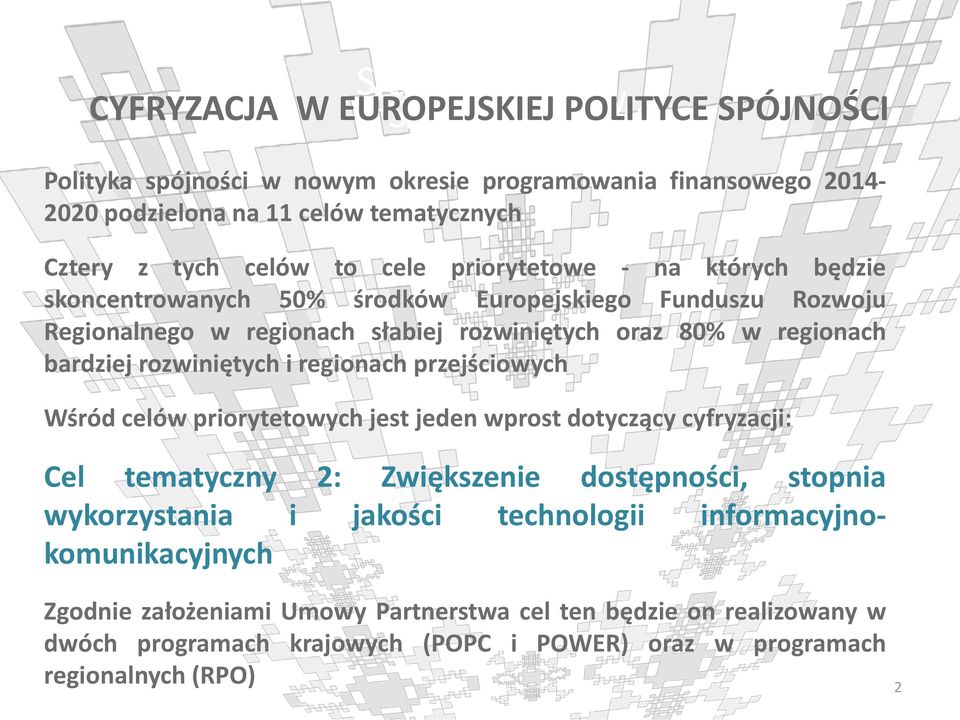 CYFRYZACJA W EUROPEJSKIEJ POLITYCE SPÓJNOŚCI

Polityka spójności w nowym okresie programowania finansowego 2014-2020 podzielona na 11 celów tematycznych

Cztery z tych celów to cele priorytetowe - na których będzie skoncentrowanych 50% środków Europejskiego Funduszu Rozwoju Regionalnego w regionach słabiej rozwiniętych oraz 80% w regionach bardziej rozwiniętych i regionach przejściowych

Wśród celów priorytetowych jest jeden wprost dotyczący cyfryzacji:

Cel tematyczny 2: Zwiększenie dostępności, stopnia wykorzystania i jakości technologii informacyjno-komunikacyjnych

Zgodnie założeniami Umowy Partnerstwa cel ten będzie on realizowany w dwóch programach krajowych (POPC i POWER) oraz w programach regionalnych (RPO)

2